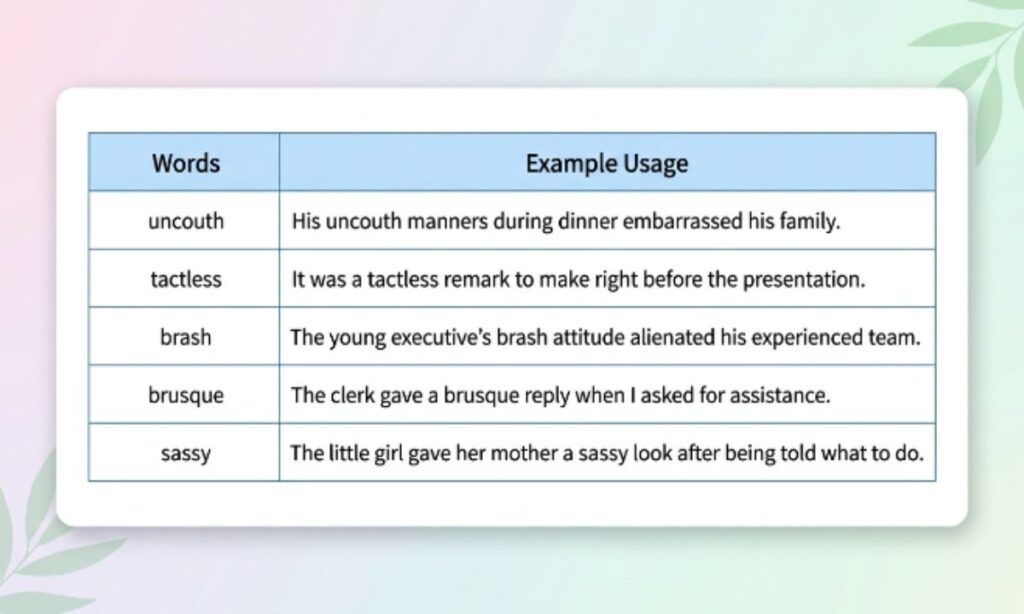 | Words | Example Usage |
|---|---|
| uncouth | His uncouth manners during dinner embarrassed his family. |
| tactless | It was a tactless remark to make right before the presentation. |
| brash | The young executive's brash attitude alienated his experienced team. |
| brusque | The clerk gave a brusque reply when I asked for assistance. |
| sassy | The little girl gave her mother a sassy look after being told what to do. |